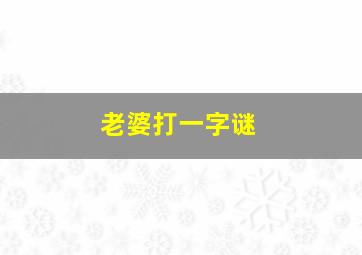 老婆打一字谜